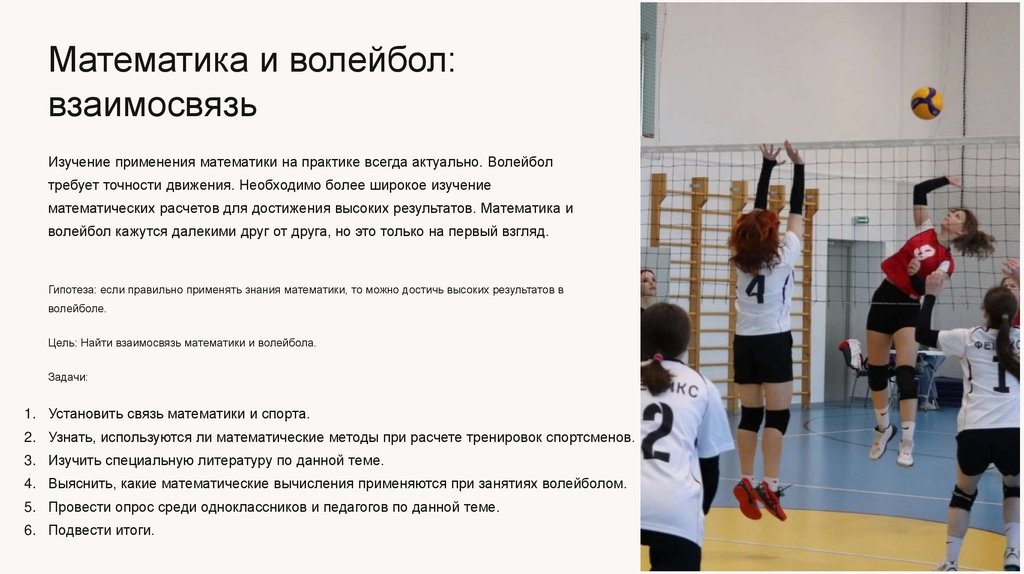 Математика и волейбол: взаимосвязь

Изучение применения математики на практике всегда актуально. Волейбол требует точности движения. Необходимо более широкое изучение математических расчетов для достижения высоких результатов. Математика и волейбол кажутся далекими друг от друга, но это только на первый взгляд.

Гипотеза: если правильно применять знания математики, то можно достичь высоких результатов в волейболе.

Цель: Найти взаимосвязь математики и волейбола.

Задачи:

1. Установить связь математики и спорта.
2. Узнать, используются ли математические методы при расчете тренировок спортсменов.
3. Изучить специальную литературу по данной теме.
4. Выяснить, какие математические вычисления применяются при занятиях волейболом.
5. Провести опрос среди одноклассников и педагогов по данной теме.
6. Подвести итоги.